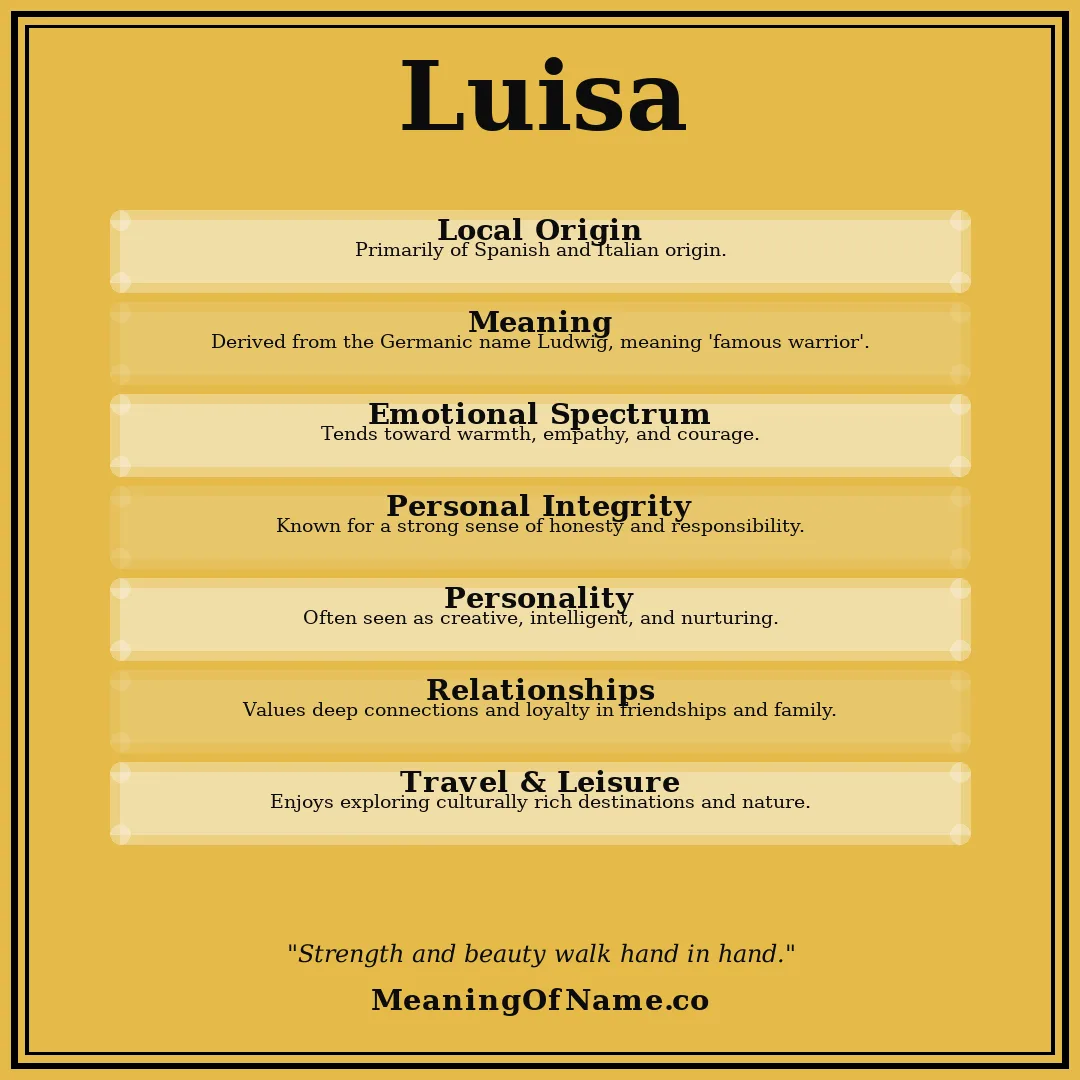 Luisa

Local Origin
Primarily of Spanish and Italian origin.

Meaning
Derived from the Germanic name Ludwig, meaning 'famous warrior'.

Emotional Spectrum
Tends toward warmth, empathy, and courage.

Personal Integrity
Known for a strong sense of honesty and responsibility.

Personality
Often seen as creative, intelligent, and nurturing.

Relationships
Values deep connections and loyalty in friendships and family.

Travel & Leisure
Enjoys exploring culturally rich destinations and nature.

"Strength and beauty walk hand in hand."

MeaningOfName.co